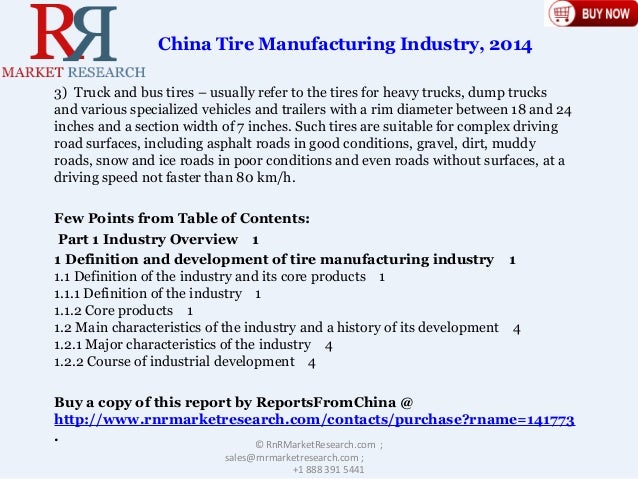 RR
MARKET RESEARCH

BUY NOW

China Tire Manufacturing Industry, 2014

3) Truck and bus tires – usually refer to the tires for heavy trucks, dump trucks and various specialized vehicles and trailers with a rim diameter between 18 and 24 inches and a section width of 7 inches. Such tires are suitable for complex driving road surfaces, including asphalt roads in good conditions, gravel, dirt, muddy roads, snow and ice roads in poor conditions and even roads without surfaces, at a driving speed not faster than 80 km/h.

Few Points from Table of Contents:
Part 1 Industry Overview 1
1 Definition and development of tire manufacturing industry 1
1.1 Definition of the industry and its core products 1
1.1.1 Definition of the industry 1
1.1.2 Core products 1
1.2 Main characteristics of the industry and a history of its development 4
1.2.1 Major characteristics of the industry 4
1.2.2 Course of industrial development 4

Buy a copy of this report by ReportsFromChina @ http://www.rnrmarketresearch.com/contacts/purchase?rname=141773 .

© RnRMarketResearch.com ; sales@rnrmarketresearch.com ; +1 888 391 5441